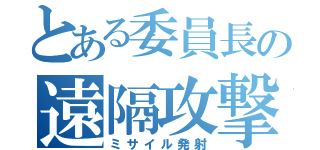 とある委員長の
遠隔攻撃
ミサイル発射